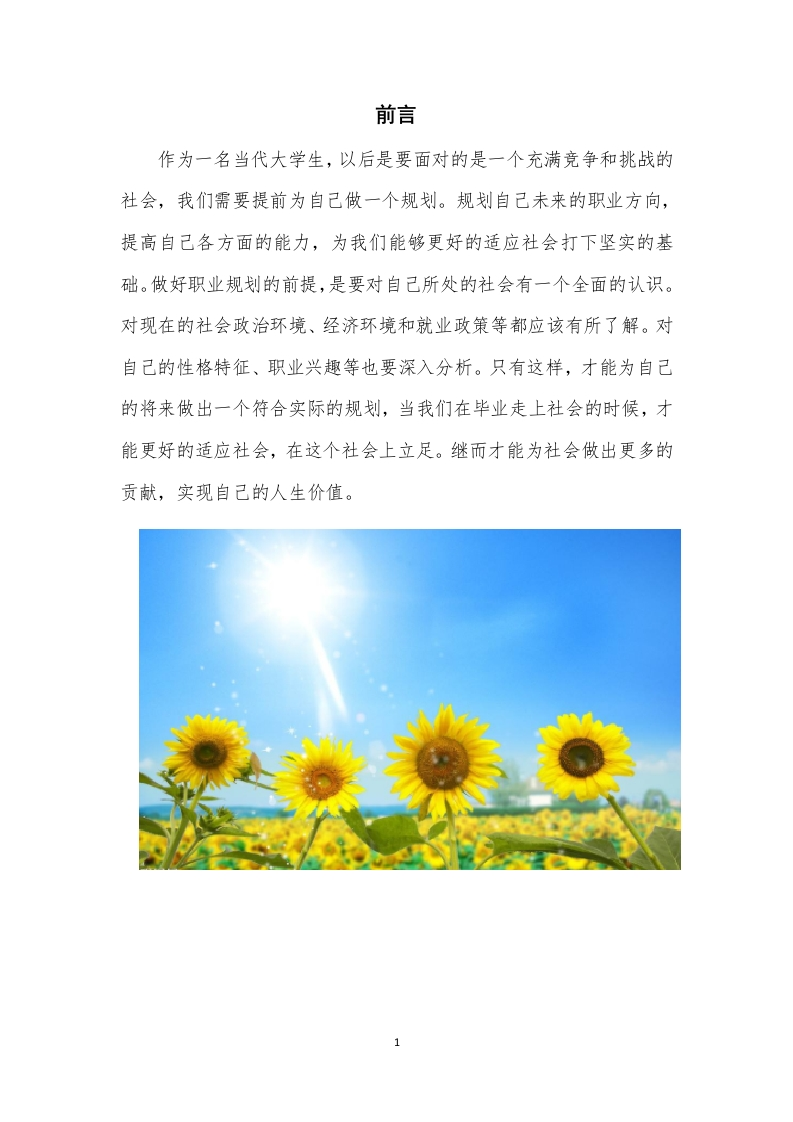 前言

作为一名当代大学生，以后是要面对的是一个充满竞争和挑战的社会，我们需要提前为自己做一个规划。规划自己未来的职业方向，提高自己各方面的能力，为我们能够更好的适应社会打下坚实的基础。做好职业规划的前提，是要对自己所处的社会有一个全面的认识。对现在的社会政治环境、经济环境和就业政策等都应该有所了解。对自己的性格特征、职业兴趣等也要深入分析。只有这样，才能为自己的将来做出一个符合实际的规划，当我们在毕业走上社会的时候，才能更好的适应社会，在这个社会上立足。继而才能为社会做出更多的贡献，实现自己的人生价值。

1